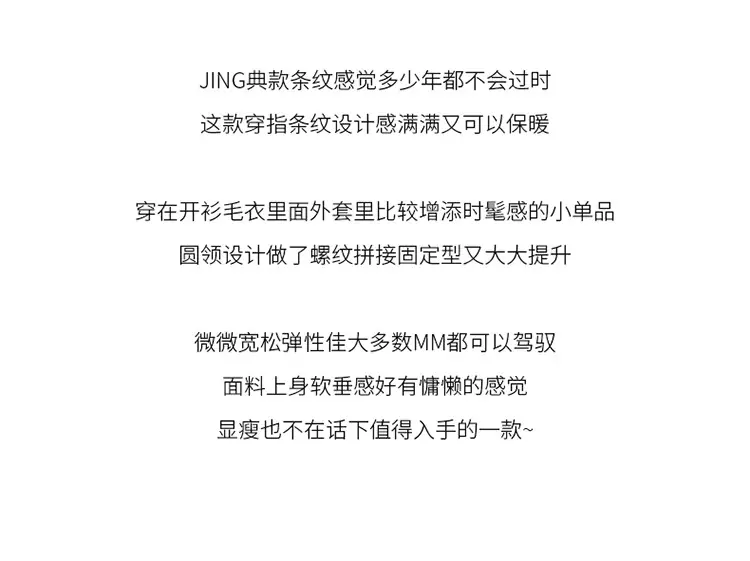 JING典款条纹感觉多少年都不会过时
这款穿指条纹设计感满满又可以保暖

穿在开衫毛衣里面外套里比较增添时髦感的小单品
圆领设计做了螺纹拼接固定型又大大提升

微微宽松弹性佳大多数MM都可以驾驭
面料上身软垂感好有慵懒的感觉
显瘦也不在话下值得入手的一款~